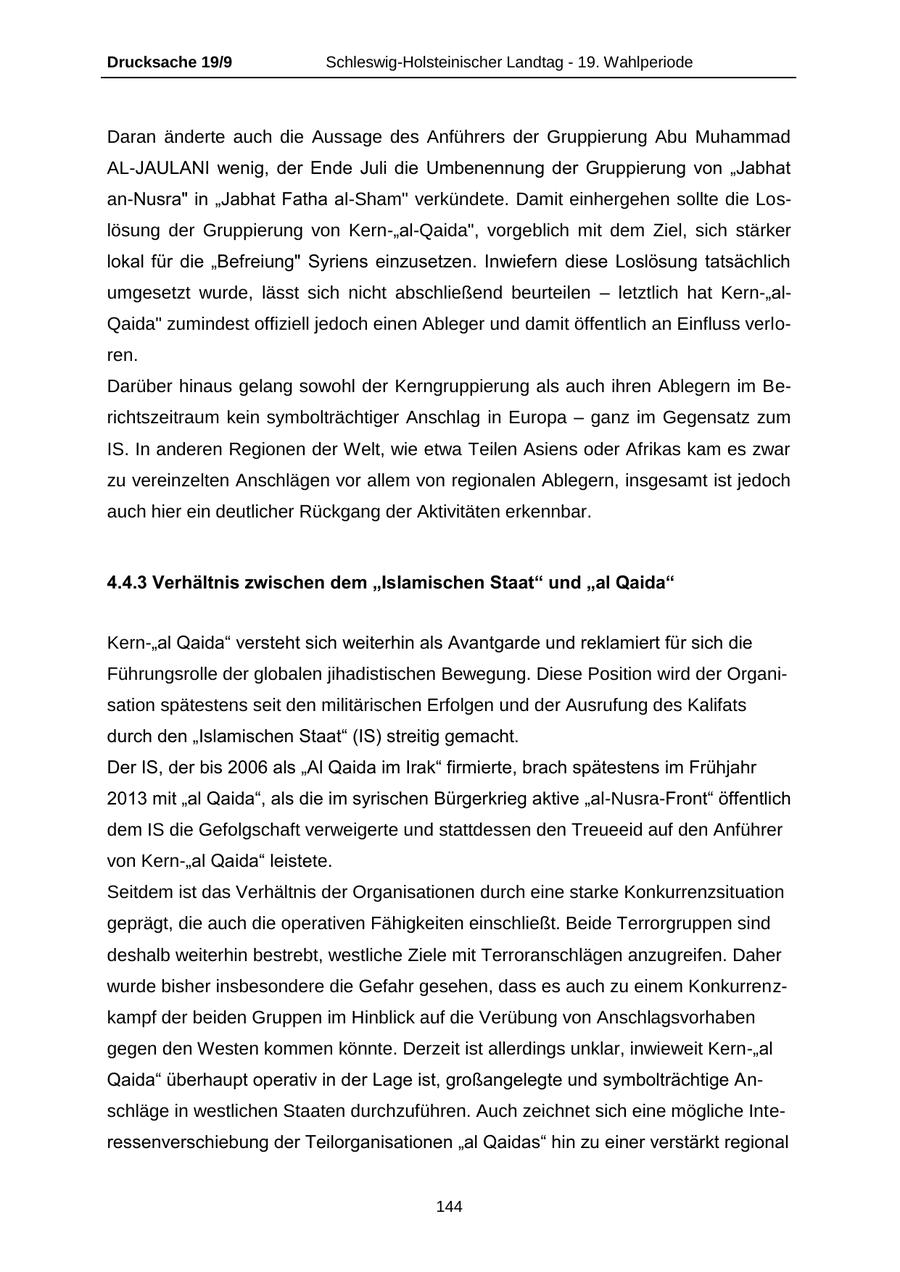 Drucksache 19/9 Schleswig-Holsteinischer Landtag - 19. Wahlperiode

Daran änderte auch die Aussage des Anführers der Gruppierung Abu Muhammad AL-JAULANI wenig, der Ende Juli die Umbenennung der Gruppierung von „Jabhat an-Nusra" in „Jabhat Fatha al-Sham" verkündete. Damit einhergehen sollte die Loslösung der Gruppierung von Kern-„al-Qaida", vorgeblich mit dem Ziel, sich stärker lokal für die „Befreiung" Syriens einzusetzen. Inwiefern diese Loslösung tatsächlich umgesetzt wurde, lässt sich nicht abschließend beurteilen – letztlich hat Kern-„al-Qaida" zumindest offiziell jedoch einen Ableger und damit öffentlich an Einfluss verloren.
Darüber hinaus gelang sowohl der Kerngruppierung als auch ihren Ablegern im Berichtszeitraum kein symbolträchtiger Anschlag in Europa – ganz im Gegensatz zum IS. In anderen Regionen der Welt, wie etwa Teilen Asiens oder Afrikas kam es zwar zu vereinzelten Anschlägen vor allem von regionalen Ablegern, insgesamt ist jedoch auch hier ein deutlicher Rückgang der Aktivitäten erkennbar.

4.4.3 Verhältnis zwischen dem „Islamischen Staat“ und „al Qaida“

Kern-„al Qaida“ versteht sich weiterhin als Avantgarde und reklamiert für sich die Führungsrolle der globalen jihadistischen Bewegung. Diese Position wird der Organisation spätestens seit den militärischen Erfolgen und der Ausrufung des Kalifats durch den „Islamischen Staat“ (IS) streitig gemacht.
Der IS, der bis 2006 als „Al Qaida im Irak“ firmierte, brach spätestens im Frühjahr 2013 mit „al Qaida“, als die im syrischen Bürgerkrieg aktive „al-Nusra-Front“ öffentlich dem IS die Gefolgschaft verweigerte und stattdessen den Treueeid auf den Anführer von Kern-„al Qaida“ leistete.
Seitdem ist das Verhältnis der Organisationen durch eine starke Konkurrenzsituation geprägt, die auch die operativen Fähigkeiten einschließt. Beide Terrorgruppen sind deshalb weiterhin bestrebt, westliche Ziele mit Terroranschlägen anzugreifen. Daher wurde bisher insbesondere die Gefahr gesehen, dass es auch zu einem Konkurrenzkampf der beiden Gruppen im Hinblick auf die Verübung von Anschlagsvorhaben gegen den Westen kommen könnte. Derzeit ist allerdings unklar, inwieweit Kern-„al Qaida“ überhaupt operativ in der Lage ist, großangelegte und symbolträchtige Anschläge in westlichen Staaten durchzuführen. Auch zeichnet sich eine mögliche Interessenverschiebung der Teilorganisationen „al Qaidas“ hin zu einer verstärkt regional

144